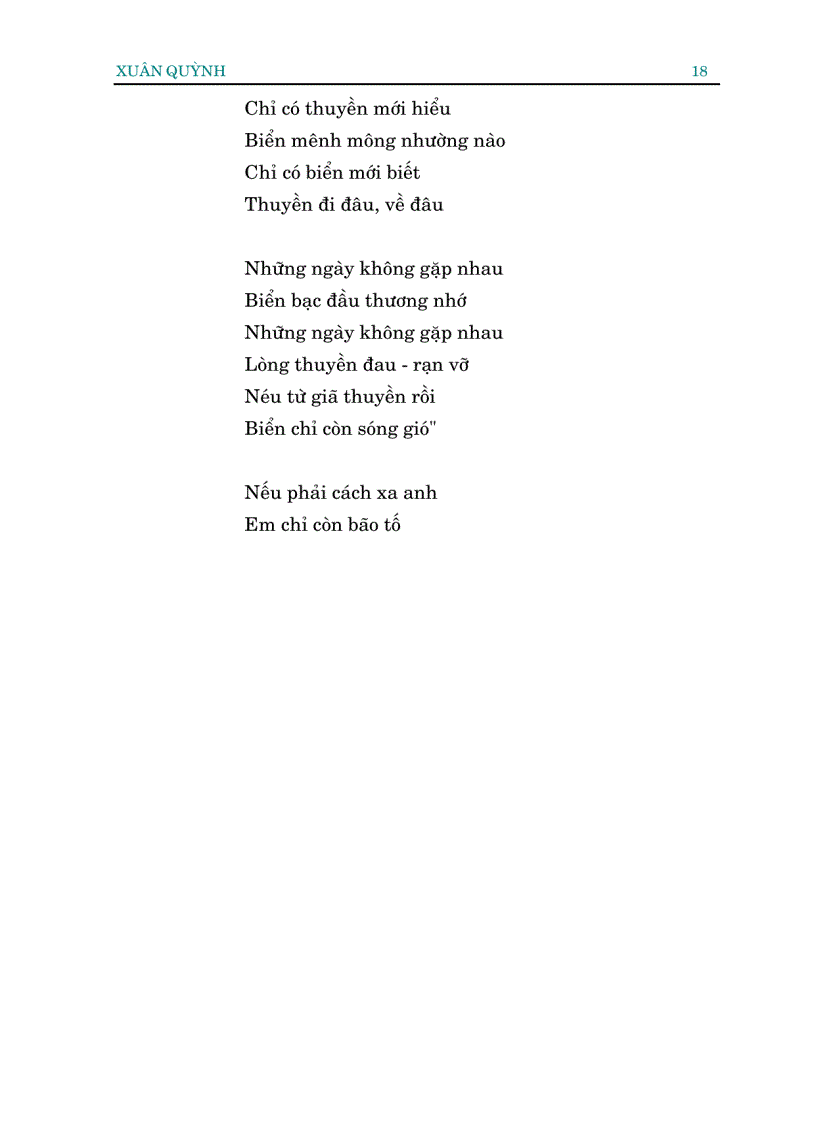 XUÂN QUỲNH 18

Chỉ có thuyền mới hiểu
Biển mênh mông nhường nào
Chỉ có biển mới biết
Thuyền đi đâu, về đâu

Những ngày không gặp nhau
Biển bạc đầu thương nhớ
Những ngày không gặp nhau
Lòng thuyền đau - rạn vỡ
Néu từ giã thuyền rồi
Biển chỉ còn sóng gió"

Nếu phải cách xa anh
Em chỉ còn bão tố